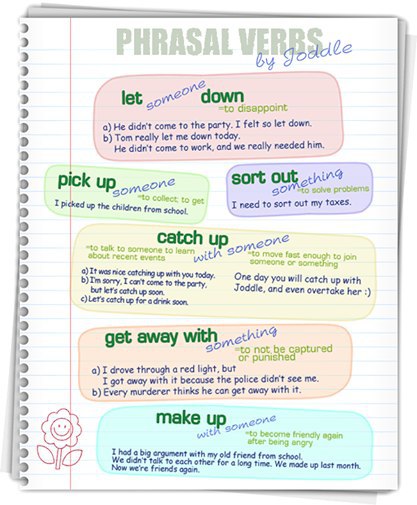 PHRASAL VERBS
by Joddle

let someone down
=to disappoint
a) He didn't come to the party. I felt so let down.
b) Tom really let me down today. He didn't come to work, and we really needed him.

pick up someone
=to collect; to get
I picked up the children from school.

sort out something
=to solve problems
I need to sort out my taxes.

catch up with someone
=to talk to someone to learn about recent events
a) It was nice catching up with you today.
b) I'm sorry, I can't come to the party, but let's catch up soon.
c) Let's catch up for a drink soon.

=to move fast enough to join someone or something
One day you will catch up with Joddle, and even overtake her :)

get away with something
=to not be captured or punished
a) I drove through a red light, but I got away with it because the police didn't see me.
b) Every murderer thinks he can get away with it.

make up with someone
=to become friendly again after being angry
I had a big argument with my old friend from school. We didn't talk to each other for a long time. We made up last month. Now we're friends again.